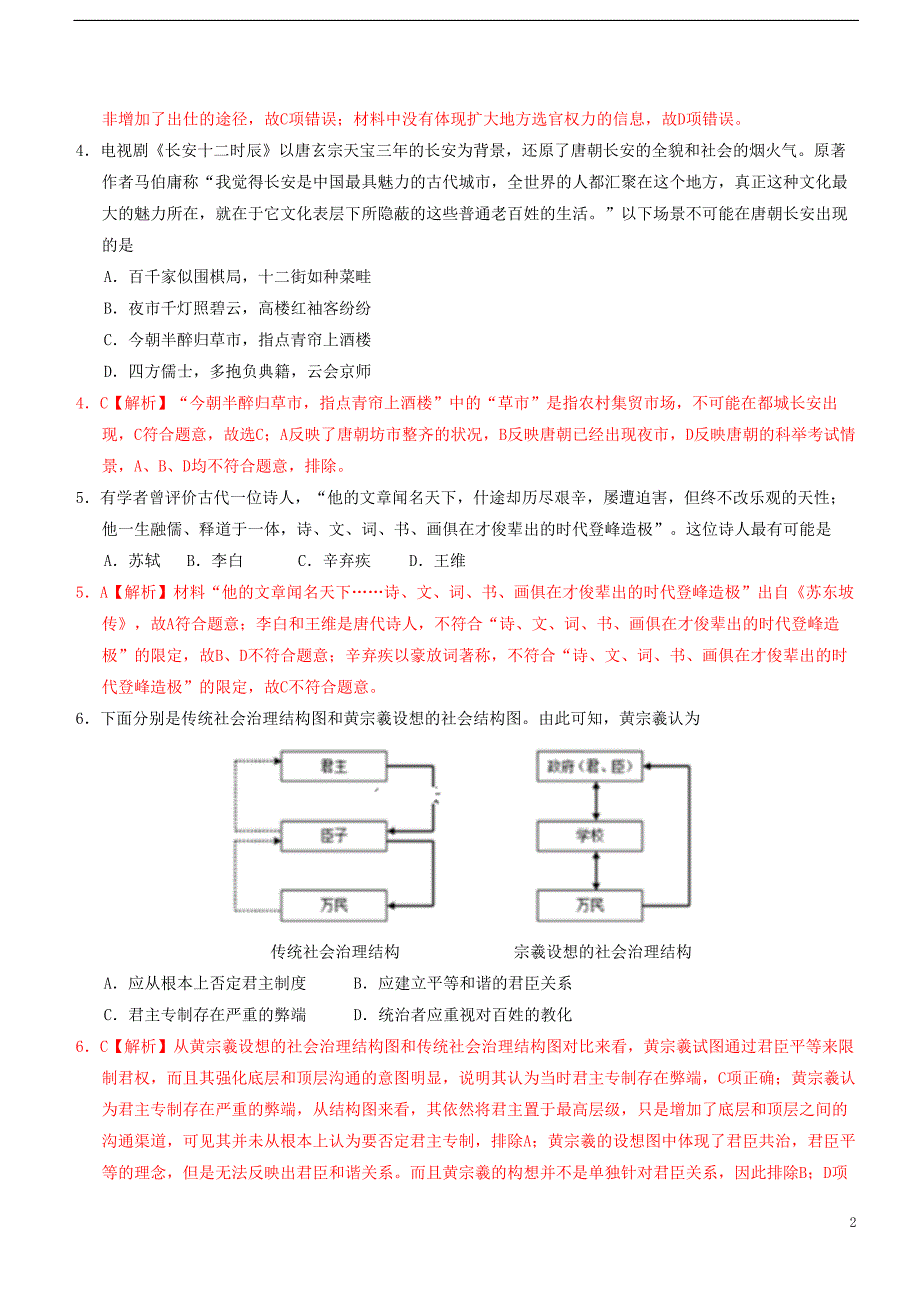 非增加了出仕的途径，故C项错误；材料中没有体现扩大地方选官权力的信息，故D项错误。

4．电视剧《长安十二时辰》以唐玄宗天宝三年的长安为背景，还原了唐朝长安的全貌和社会的烟火气。原著作者马伯庸称“我觉得长安是中国最具魅力的古代城市，全世界的人都汇聚在这个地方，真正这种文化最大的魅力所在，就在于它文化表层下所隐蔽的这些普通老百姓的生活。”以下场景不可能在唐朝长安出现的是

A．百千家似围棋局，十二街如种菜畦

B．夜市千灯照碧云，高楼红袖客纷纷

C．今朝半醉归草市，指点青帘上酒楼

D．四方儒士，多抱负典籍，云会京师

4．C【解析】“今朝半醉归草市，指点青帘上酒楼”中的“草市”是指农村集贸市场，不可能在都城长安出现，C符合题意，故选C；A反映了唐朝坊市整齐的状况，B反映唐朝已经出现夜市，D反映唐朝的科举考试情景，A、B、D均不符合题意，排除。

5．有学者曾评价古代一位诗人，“他的文章闻名天下，仕途却历尽艰辛，屡遭迫害，但终不改乐观的天性；他一生融儒、释道于一体，诗、文、词、书、画俱在才俊辈出的时代登峰造极”。这位诗人最有可能是

A．苏轼　B．李白　C．辛弃疾　D．王维

5．A【解析】材料“他的文章闻名天下……诗、文、词、书、画俱在才俊辈出的时代登峰造极”出自《苏东坡传》，故A符合题意；李白和王维是唐代诗人，不符合“诗、文、词、书、画俱在才俊辈出的时代登峰造极”的限定，故B、D不符合题意；辛弃疾以豪放词著称，不符合“诗、文、词、书、画俱在才俊辈出的时代登峰造极”的限定，故C不符合题意。

6．下面分别是传统社会治理结构图和黄宗羲设想的社会结构图。由此可知，黄宗羲认为

君主
臣子
万民

政府（君、臣）
学校
万民

传统社会治理结构　　宗羲设想的社会治理结构

A．应从根本上否定君主制度　　B．应建立平等和谐的君臣关系

C．君主专制存在严重的弊端　　D．统治者应重视对百姓的教化

6．C【解析】从黄宗羲设想的社会治理结构图和传统社会治理结构图对比来看，黄宗羲试图通过君臣平等来限制君权，而且其强化底层和顶层沟通的意图明显，说明其认为当时君主专制存在弊端，C项正确；黄宗羲认为君主专制存在严重的弊端，从结构图来看，其依然将君主置于最高层级，只是增加了底层和顶层之间的沟通渠道，可见其并未从根本上认为要否定君主专制，排除A；黄宗羲的设想图中体现了君臣共治，君臣平等的理念，但是无法反映出君臣和谐关系。而且黄宗羲的构想并不是单独针对君臣关系，因此排除B；D项

2